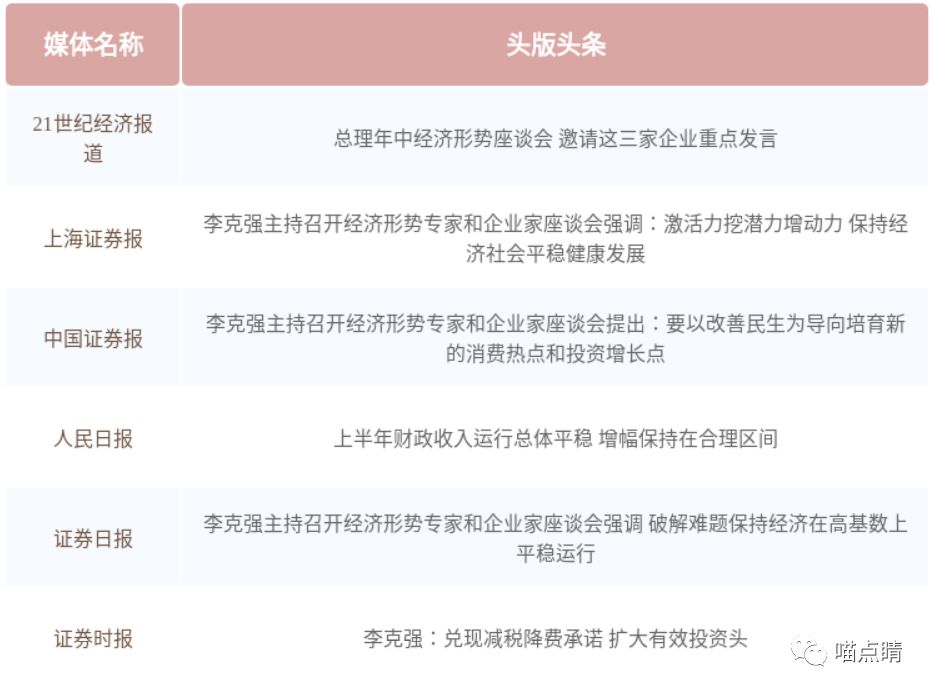 | 媒体名称 | 头版头条 |
|---|---|
| 21世纪经济报道 | 总理年中经济形势座谈会 邀请这三家企业重点发言 |
| 上海证券报 | 李克强主持召开经济形势专家和企业家座谈会强调：激活力挖潜力增动力 保持经济社会平稳健康发展 |
| 中国证券报 | 李克强主持召开经济形势专家和企业家座谈会提出：要以改善民生为导向培育新的消费热点和投资增长点 |
| 人民日报 | 上半年财政收入运行总体平稳 增幅保持在合理区间 |
| 证券日报 | 李克强主持召开经济形势专家和企业家座谈会强调 破解难题保持经济在高基数上平稳运行 |
| 证券时报 | 李克强：兑现减税降费承诺 扩大有效投资头 |

喵点睛